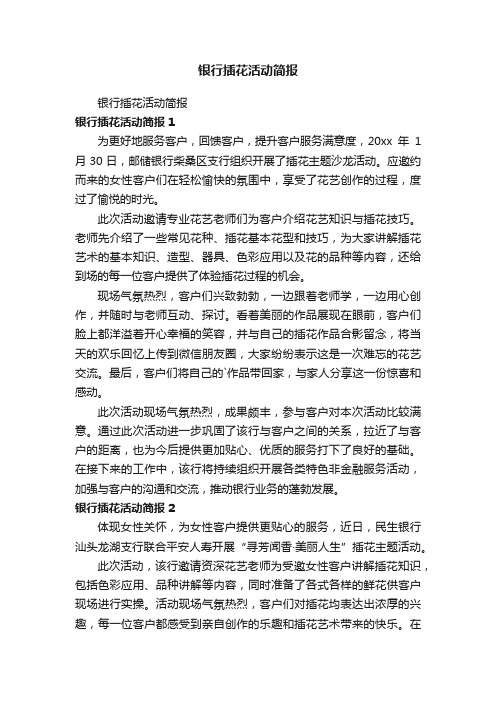 银行插花活动简报

银行插花活动简报

银行插花活动简报 1

为更好地服务客户，回馈客户，提升客户服务满意度，20xx 年 1 月 30 日，邮储银行柴桑区支行组织开展了插花主题沙龙活动。应邀约而来的女性客户们在轻松愉快的氛围中，享受了花艺创作的过程，度过了愉悦的时光。

此次活动邀请专业花艺老师们为客户介绍花艺知识与插花技巧。老师先介绍了一些常见花种、插花基本花型和技巧，为大家讲解插花艺术的基本知识、造型、器具、色彩应用以及花的品种等内容，还给到场的每一位客户提供了体验插花过程的机会。

现场气氛热烈，客户们兴致勃勃，一边跟着老师学，一边用心创作，并随时与老师互动、探讨。看着美丽的作品展现在眼前，客户们脸上都洋溢着开心幸福的笑容，并与自己的插花作品合影留念，将当天的欢乐回忆上传到微信朋友圈，大家纷纷表示这是一次难忘的花艺交流。最后，客户们将自己的`作品带回家，与家人分享这一份惊喜和感动。

此次活动现场气氛热烈，成果颇丰，参与客户对本次活动比较满意。通过此次活动进一步巩固了该行与客户之间的关系，拉近了与客户的距离，也为今后提供更加贴心、优质的服务打下了良好的基础。在接下来的工作中，该行将持续组织开展各类特色非金融服务活动，加强与客户的沟通和交流，推动银行业务的蓬勃发展。

银行插花活动简报 2

体现女性关怀，为女性客户提供更贴心的服务，近日，民生银行汕头龙湖支行联合平安人寿开展“寻芳闻香·美丽人生”插花主题活动。

此次活动，该行邀请资深花艺老师为受邀女性客户讲解插花知识，包括色彩应用、品种讲解等内容，同时准备了各式各样的鲜花供客户现场进行实操。活动现场气氛热烈，客户们对插花均表达出浓厚的兴趣，每一位客户都感受到亲自创作的乐趣和插花艺术带来的快乐。在